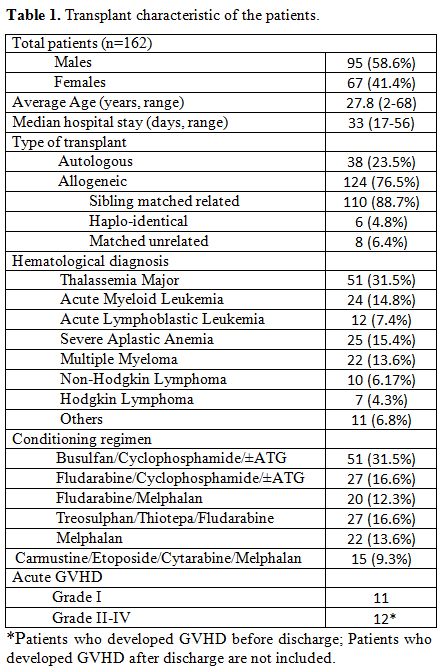 **Table 1.** Transplant characteristic of the patients.

| Total patients (n=162) | |
|---|---|
| Males | 95 (58.6%) |
| Females | 67 (41.4%) |
| Average Age (years, range) | 27.8 (2-68) |
| Median hospital stay (days, range) | 33 (17-56) |
| Type of transplant | |
| Autologous | 38 (23.5%) |
| Allogeneic | 124 (76.5%) |
| Sibling matched related | 110 (88.7%) |
| Haplo-identical | 6 (4.8%) |
| Matched unrelated | 8 (6.4%) |
| Hematological diagnosis | |
| Thalassemia Major | 51 (31.5%) |
| Acute Myeloid Leukemia | 24 (14.8%) |
| Acute Lymphoblastic Leukemia | 12 (7.4%) |
| Severe Aplastic Anemia | 25 (15.4%) |
| Multiple Myeloma | 22 (13.6%) |
| Non-Hodgkin Lymphoma | 10 (6.17%) |
| Hodgkin Lymphoma | 7 (4.3%) |
| Others | 11 (6.8%) |
| Conditioning regimen | |
| Busulfan/Cyclophosphamide/±ATG | 51 (31.5%) |
| Fludarabine/Cyclophosphamide/±ATG | 27 (16.6%) |
| Fludarabine/Melphalan | 20 (12.3%) |
| Treosulphan/Thiotepa/Fludarabine | 27 (16.6%) |
| Melphalan | 22 (13.6%) |
| Carmustine/Etoposide/Cytarabine/Melphalan | 15 (9.3%) |
| Acute GVHD | |
| Grade I | 11 |
| Grade II-IV | 12* |

*Patients who developed GVHD before discharge; Patients who developed GVHD after discharge are not included.